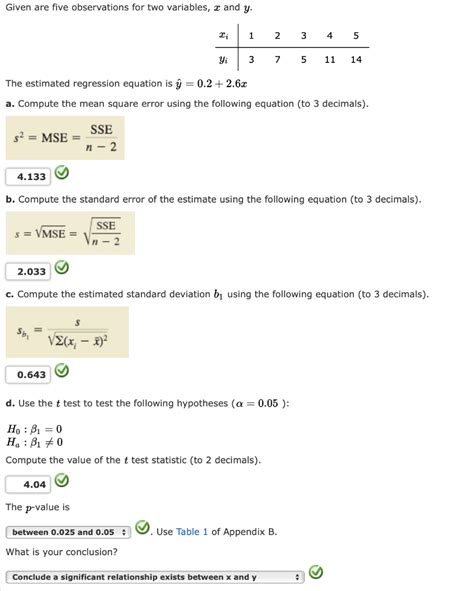 Given are five observations for two variables, $x$ and $y$.

| $x_i$ | 1 | 2 | 3 | 4 | 5 |
|---|---|---|---|---|---|
| $y_i$ | 3 | 7 | 5 | 11 | 14 |

The estimated regression equation is $\hat{y} = 0.2 + 2.6x$

a. Compute the mean square error using the following equation (to 3 decimals).

$s^2 = \text{MSE} = \frac{\text{SSE}}{n-2}$

4.133

b. Compute the standard error of the estimate using the following equation (to 3 decimals).

$s = \sqrt{\text{MSE}} = \sqrt{\frac{\text{SSE}}{n-2}}$

2.033

c. Compute the estimated standard deviation $b_1$ using the following equation (to 3 decimals).

$s_{b_1} = \frac{s}{\sqrt{\Sigma(x_i - \bar{x})^2}}$

0.643

d. Use the $t$ test to test the following hypotheses ($\alpha = 0.05$ ):

$H_0 : \beta_1 = 0$
$H_a : \beta_1 \neq 0$

Compute the value of the $t$ test statistic (to 2 decimals).

4.04

The $p$-value is

between 0.025 and 0.05 . Use Table 1 of Appendix B.

What is your conclusion?

Conclude a significant relationship exists between x and y